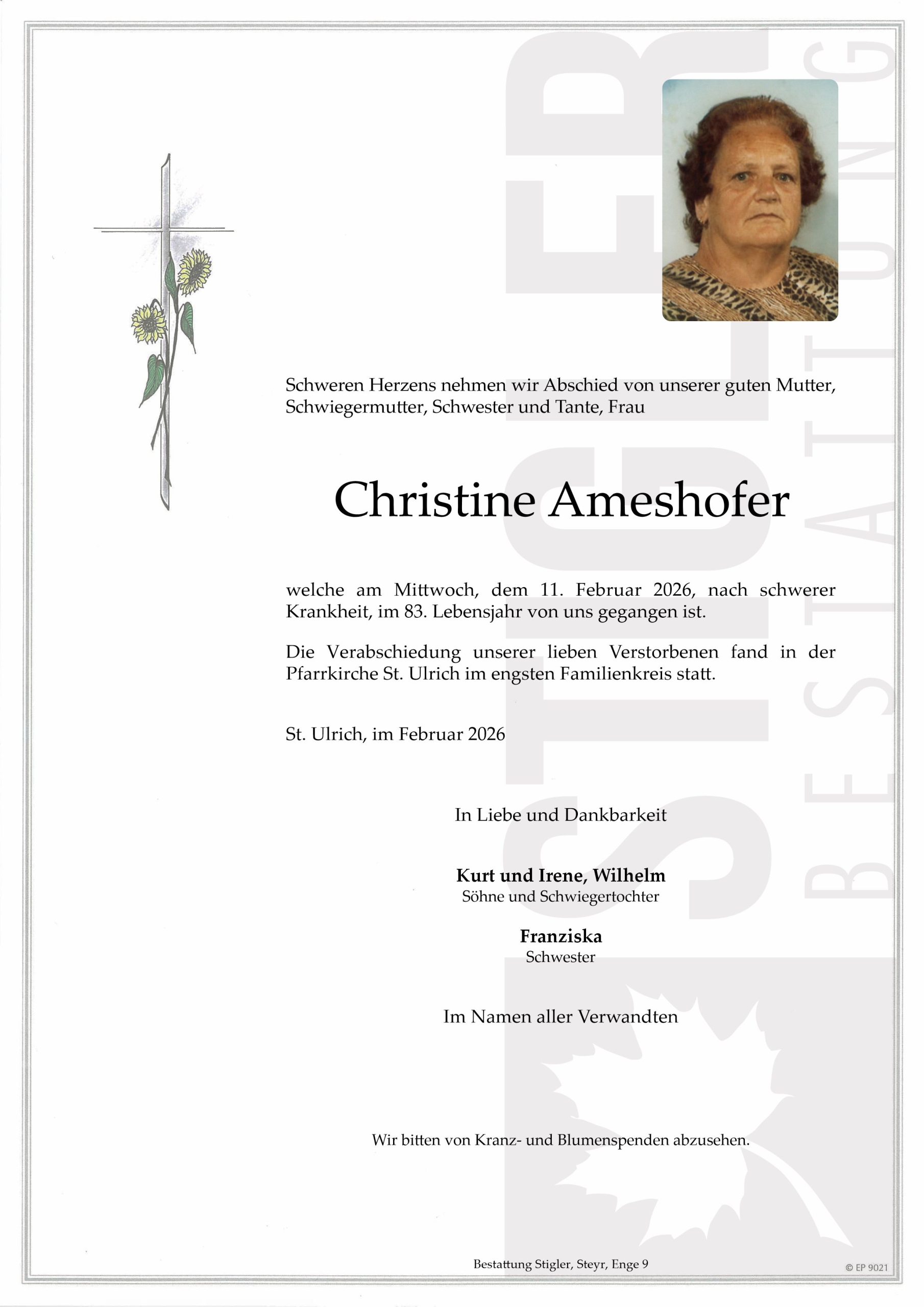 Schweren Herzens nehmen wir Abschied von unserer guten Mutter, Schwiegermutter, Schwester und Tante, Frau

Christine Ameshofer

welche am Mittwoch, dem 11. Februar 2026, nach schwerer Krankheit, im 83. Lebensjahr von uns gegangen ist.

Die Verabschiedung unserer lieben Verstorbenen fand in der Pfarrkirche St. Ulrich im engsten Familienkreis statt.

St. Ulrich, im Februar 2026

In Liebe und Dankbarkeit

Kurt und Irene, Wilhelm
Söhne und Schwiegertochter

Franziska
Schwester

Im Namen aller Verwandten

Wir bitten von Kranz- und Blumenspenden abzusehen.

Bestattung Stigler, Steyr, Enge 9

© EP 9021

STIGLER BESTATTUNG